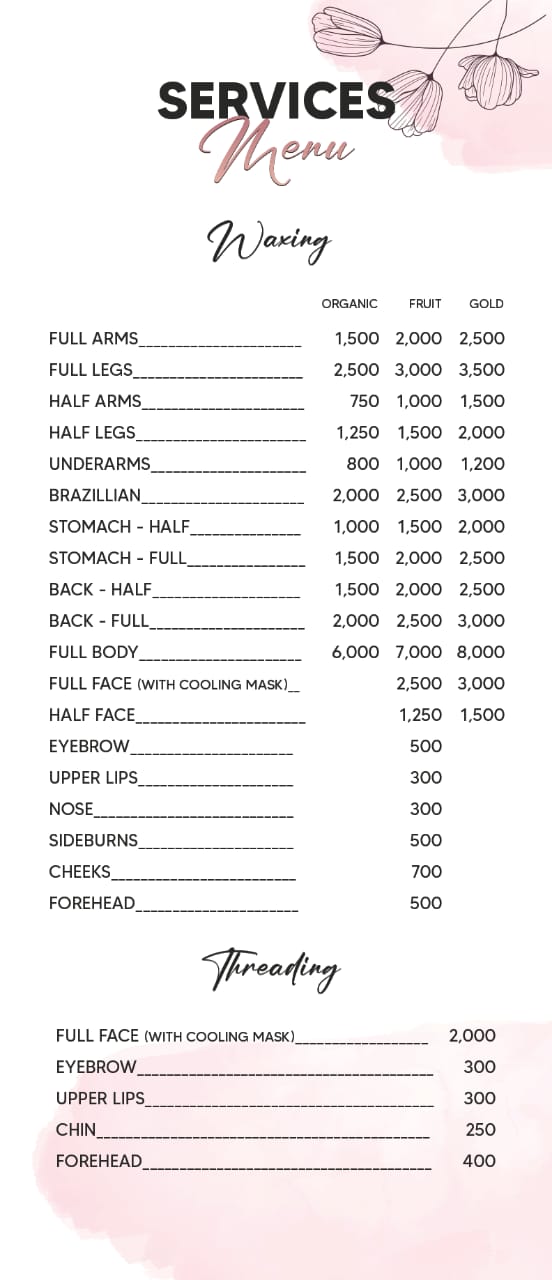 SERVICES
Menu

Waxing

| | ORGANIC | FRUIT | GOLD |
|---|---|---|---|
| FULL ARMS | 1,500 | 2,000 | 2,500 |
| FULL LEGS | 2,500 | 3,000 | 3,500 |
| HALF ARMS | 750 | 1,000 | 1,500 |
| HALF LEGS | 1,250 | 1,500 | 2,000 |
| UNDERARMS | 800 | 1,000 | 1,200 |
| BRAZILLIAN | 2,000 | 2,500 | 3,000 |
| STOMACH - HALF | 1,000 | 1,500 | 2,000 |
| STOMACH - FULL | 1,500 | 2,000 | 2,500 |
| BACK - HALF | 1,500 | 2,000 | 2,500 |
| BACK - FULL | 2,000 | 2,500 | 3,000 |
| FULL BODY | 6,000 | 7,000 | 8,000 |
| FULL FACE (WITH COOLING MASK) | | 2,500 | 3,000 |
| HALF FACE | | 1,250 | 1,500 |
| EYEBROW | | 500 | |
| UPPER LIPS | | 300 | |
| NOSE | | 300 | |
| SIDEBURNS | | 500 | |
| CHEEKS | | 700 | |
| FOREHEAD | | 500 | |

Threading

| | |
|---|---|
| FULL FACE (WITH COOLING MASK) | 2,000 |
| EYEBROW | 300 |
| UPPER LIPS | 300 |
| CHIN | 250 |
| FOREHEAD | 400 |